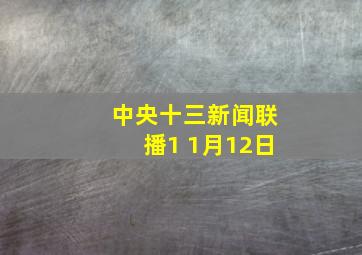 中央十三新闻联播1 1月12日